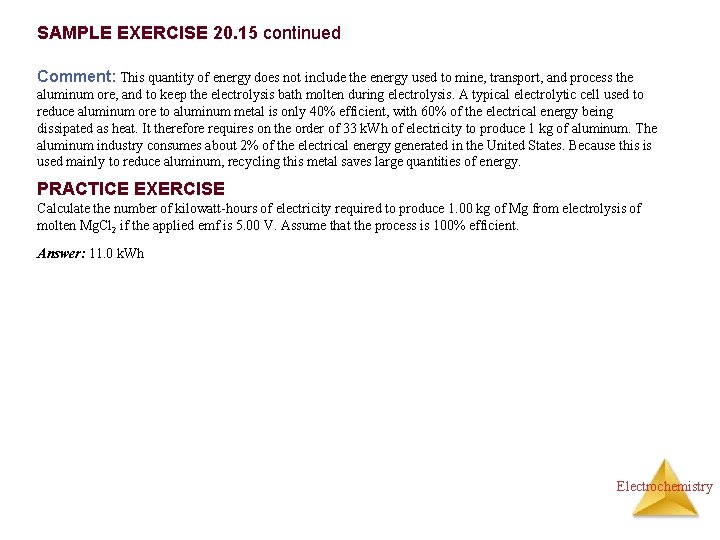 SAMPLE EXERCISE 20.15 continued

Comment: This quantity of energy does not include the energy used to mine, transport, and process the aluminum ore, and to keep the electrolysis bath molten during electrolysis. A typical electrolytic cell used to reduce aluminum ore to aluminum metal is only 40% efficient, with 60% of the electrical energy being dissipated as heat. It therefore requires on the order of 33 kWh of electricity to produce 1 kg of aluminum. The aluminum industry consumes about 2% of the electrical energy generated in the United States. Because this is used mainly to reduce aluminum, recycling this metal saves large quantities of energy.

PRACTICE EXERCISE
Calculate the number of kilowatt-hours of electricity required to produce 1.00 kg of Mg from electrolysis of molten $MgCl_2$ if the applied emf is 5.00 V. Assume that the process is 100% efficient.

Answer: 11.0 kWh

Electrochemistry